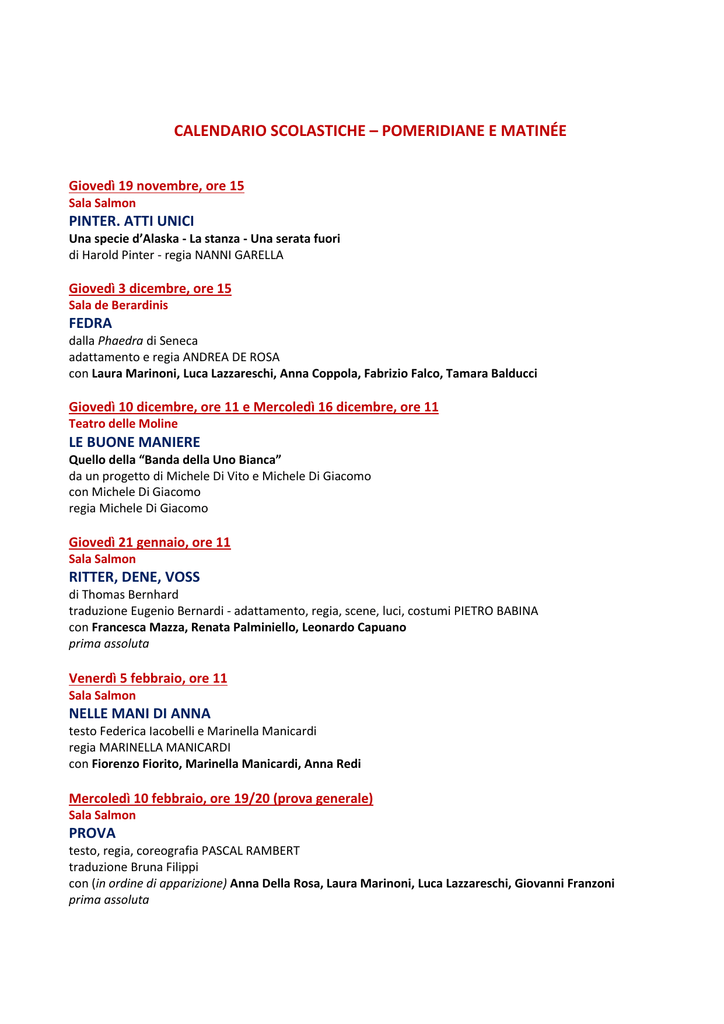 CALENDARIO SCOLASTICHE – POMERIDIANE E MATINÉE

Giovedì 19 novembre, ore 15
Sala Salmon
PINTER. ATTI UNICI
Una specie d'Alaska - La stanza - Una serata fuori
di Harold Pinter - regia NANNI GARELLA

Giovedì 3 dicembre, ore 15
Sala de Berardinis
FEDRA
dalla Phaedra di Seneca
adattamento e regia ANDREA DE ROSA
con Laura Marinoni, Luca Lazzareschi, Anna Coppola, Fabrizio Falco, Tamara Balducci

Giovedì 10 dicembre, ore 11 e Mercoledì 16 dicembre, ore 11
Teatro delle Moline
LE BUONE MANIERE
Quello della "Banda della Uno Bianca"
da un progetto di Michele Di Vito e Michele Di Giacomo
con Michele Di Giacomo
regia Michele Di Giacomo

Giovedì 21 gennaio, ore 11
Sala Salmon
RITTER, DENE, VOSS
di Thomas Bernhard
traduzione Eugenio Bernardi - adattamento, regia, scene, luci, costumi PIETRO BABINA
con Francesca Mazza, Renata Palminiello, Leonardo Capuano
prima assoluta

Venerdì 5 febbraio, ore 11
Sala Salmon
NELLE MANI DI ANNA
testo Federica Iacobelli e Marinella Manicardi
regia MARINELLA MANICARDI
con Fiorenzo Fiorito, Marinella Manicardi, Anna Redi

Mercoledì 10 febbraio, ore 19/20 (prova generale)
Sala Salmon
PROVA
testo, regia, coreografia PASCAL RAMBERT
traduzione Bruna Filippi
con (in ordine di apparizione) Anna Della Rosa, Laura Marinoni, Luca Lazzareschi, Giovanni Franzoni
prima assoluta